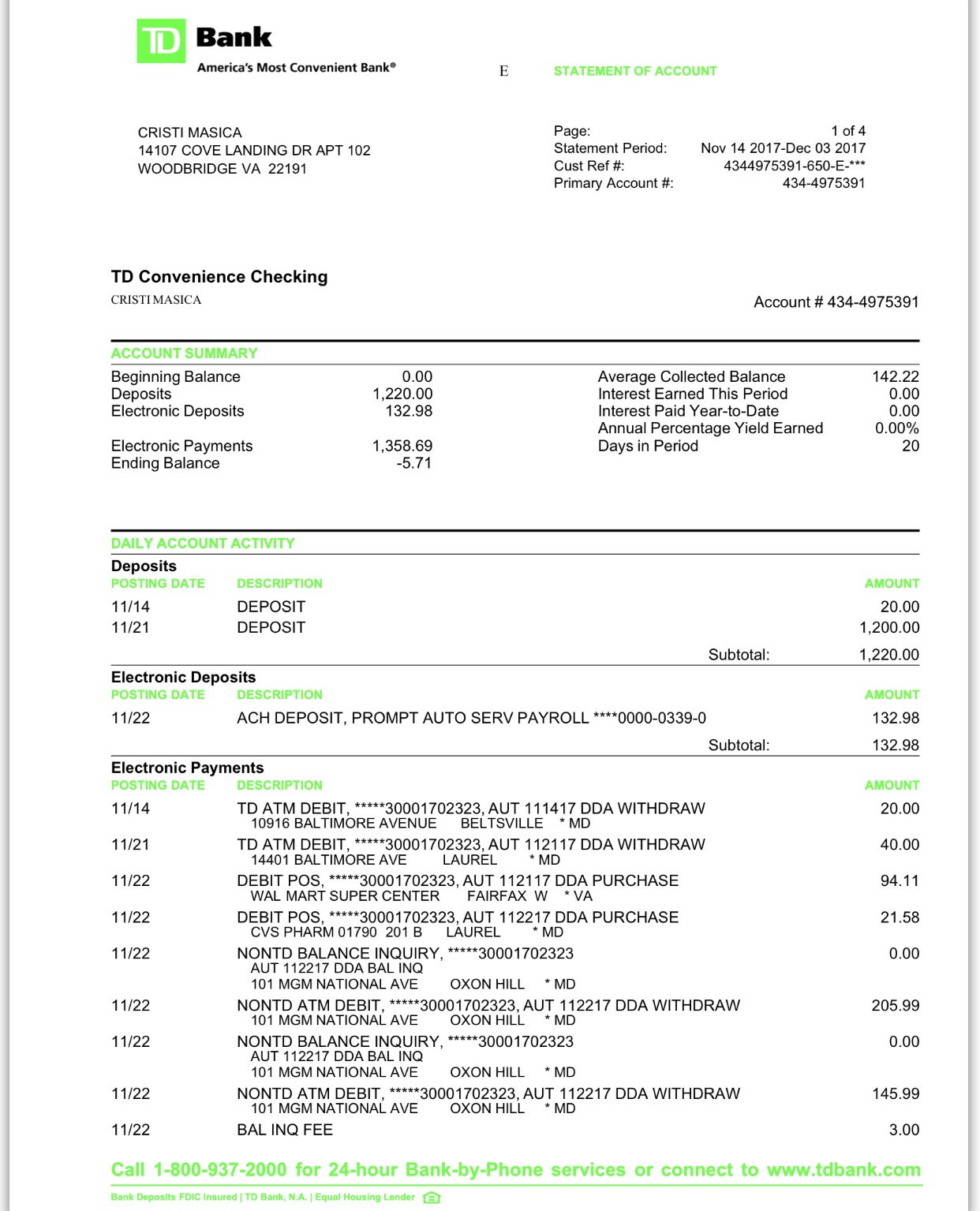 TD Bank
America's Most Convenient Bank®

E

STATEMENT OF ACCOUNT

CRISTI MASICA
14107 COVE LANDING DR APT 102
WOODBRIDGE VA 22191

Page: 1 of 4
Statement Period: Nov 14 2017-Dec 03 2017
Cust Ref #: 4344975391-650-E-***
Primary Account #: 434-4975391

TD Convenience Checking

CRISTI MASICA

Account # 434-4975391

ACCOUNT SUMMARY

Beginning Balance 0.00
Deposits 1,220.00
Electronic Deposits 132.98

Electronic Payments 1,358.69
Ending Balance -5.71

Average Collected Balance 142.22
Interest Earned This Period 0.00
Interest Paid Year-to-Date 0.00
Annual Percentage Yield Earned 0.00%
Days in Period 20

DAILY ACCOUNT ACTIVITY

Deposits

| POSTING DATE | DESCRIPTION | AMOUNT |
|---|---|---|
| 11/14 | DEPOSIT | 20.00 |
| 11/21 | DEPOSIT | 1,200.00 |
| | Subtotal: | 1,220.00 |

Electronic Deposits

| POSTING DATE | DESCRIPTION | AMOUNT |
|---|---|---|
| 11/22 | ACH DEPOSIT, PROMPT AUTO SERV PAYROLL ****0000-0339-0 | 132.98 |
| | Subtotal: | 132.98 |

Electronic Payments

| POSTING DATE | DESCRIPTION | AMOUNT |
|---|---|---|
| 11/14 | TD ATM DEBIT, *****30001702323, AUT 111417 DDA WITHDRAW 10916 BALTIMORE AVENUE BELTSVILLE * MD | 20.00 |
| 11/21 | TD ATM DEBIT, *****30001702323, AUT 112117 DDA WITHDRAW 14401 BALTIMORE AVE LAUREL * MD | 40.00 |
| 11/22 | DEBIT POS, *****30001702323, AUT 112117 DDA PURCHASE WAL MART SUPER CENTER FAIRFAX W * VA | 94.11 |
| 11/22 | DEBIT POS, *****30001702323, AUT 112217 DDA PURCHASE CVS PHARM 01790 201 B LAUREL * MD | 21.58 |
| 11/22 | NONTD BALANCE INQUIRY, *****30001702323 AUT 112217 DDA BAL INQ 101 MGM NATIONAL AVE OXON HILL * MD | 0.00 |
| 11/22 | NONTD ATM DEBIT, *****30001702323, AUT 112217 DDA WITHDRAW 101 MGM NATIONAL AVE OXON HILL * MD | 205.99 |
| 11/22 | NONTD BALANCE INQUIRY, *****30001702323 AUT 112217 DDA BAL INQ 101 MGM NATIONAL AVE OXON HILL * MD | 0.00 |
| 11/22 | NONTD ATM DEBIT, *****30001702323, AUT 112217 DDA WITHDRAW 101 MGM NATIONAL AVE OXON HILL * MD | 145.99 |
| 11/22 | BAL INQ FEE | 3.00 |

Call 1-800-937-2000 for 24-hour Bank-by-Phone services or connect to www.tdbank.com

Bank Deposits FDIC Insured | TD Bank, N.A. | Equal Housing Lender